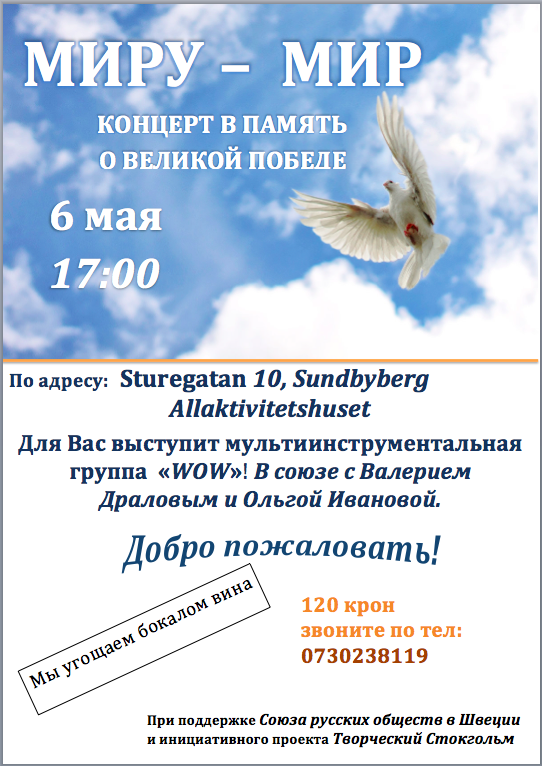 МИРУ – МИР

КОНЦЕРТ В ПАМЯТЬ О ВЕЛИКОЙ ПОБЕДЕ

6 мая

17:00

По адресу: Sturegatan 10, Sundbyberg Allaktivitetshuset

Для Вас выступит мультиинструментальная группа «WOW»! В союзе с Валерием Драловым и Ольгой Ивановой.

Добро пожаловать!

Мы угощаем бокалом вина

120 крон
звоните по тел:
0730238119

При поддержке Союза русских обществ в Швеции и инициативного проекта Творческий Стокгольм